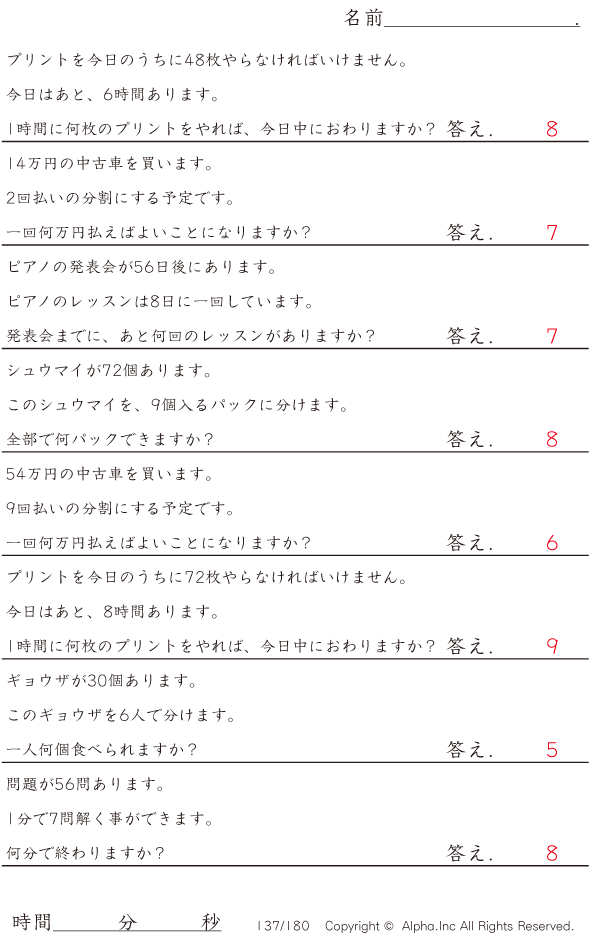 名前____.

プリントを今日のうちに48枚やらなければいけません。

今日はあと、6時間あります。

1時間に何枚のプリントをやれば、今日中におわりますか？ 答え. 8

14万円の中古車を買います。

2回払いの分割にする予定です。

一回何万円払えばよいことになりますか？ 答え. 7

ピアノの発表会が56日後にあります。

ピアノのレッスンは8日に一回しています。

発表会までに、あと何回のレッスンがありますか？ 答え. 7

シュウマイが72個あります。

このシュウマイを、9個入るパックに分けます。

全部で何パックできますか？ 答え. 8

54万円の中古車を買います。

9回払いの分割にする予定です。

一回何万円払えばよいことになりますか？ 答え. 6

プリントを今日のうちに72枚やらなければいけません。

今日はあと、8時間あります。

1時間に何枚のプリントをやれば、今日中におわりますか？ 答え. 9

ギョウザが30個あります。

このギョウザを6人で分けます。

一人何個食べられますか？ 答え. 5

問題が56問あります。

1分で7問解く事ができます。

何分で終わりますか？ 答え. 8

時間____分____秒 137/180 Copyright © Alpha.Inc All Rights Reserved.